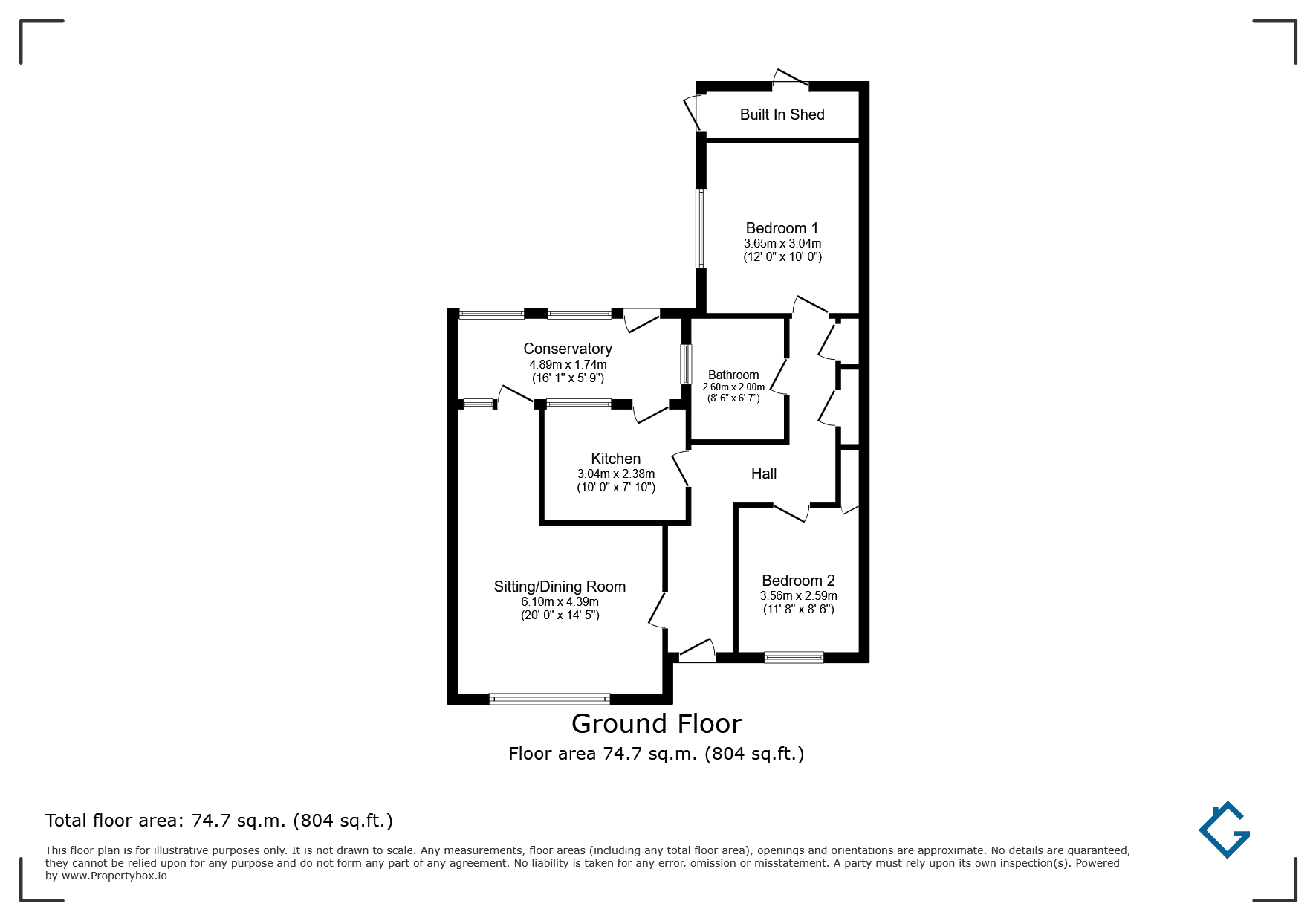 Built In Shed

Bedroom 1
3.65m x 3.04m
(12' 0" x 10' 0")

Conservatory
4.89m x 1.74m
(16' 1" x 5' 9")

Bathroom
2.60m x 2.00m
(8' 6" x 6' 7")

Kitchen
3.04m x 2.38m
(10' 0" x 7' 10")

Hall

Sitting/Dining Room
6.10m x 4.39m
(20' 0" x 14' 5")

Bedroom 2
3.56m x 2.59m
(11' 8" x 8' 6")

Ground Floor
Floor area 74.7 sq.m. (804 sq.ft.)

Total floor area: 74.7 sq.m. (804 sq.ft.)

This floor plan is for illustrative purposes only. It is not drawn to scale. Any measurements, floor areas (including any total floor area), openings and orientations are approximate. No details are guaranteed, they cannot be relied upon for any purpose and do not form any part of any agreement. No liability is taken for any error, omission or misstatement. A party must rely upon its own inspection(s). Powered by www.Propertybox.io